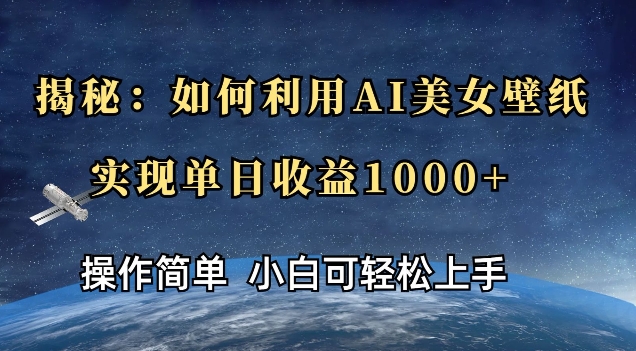 揭秘：如何利用AI美女壁纸

实现单日收益1000+

操作简单 小白可轻松上手